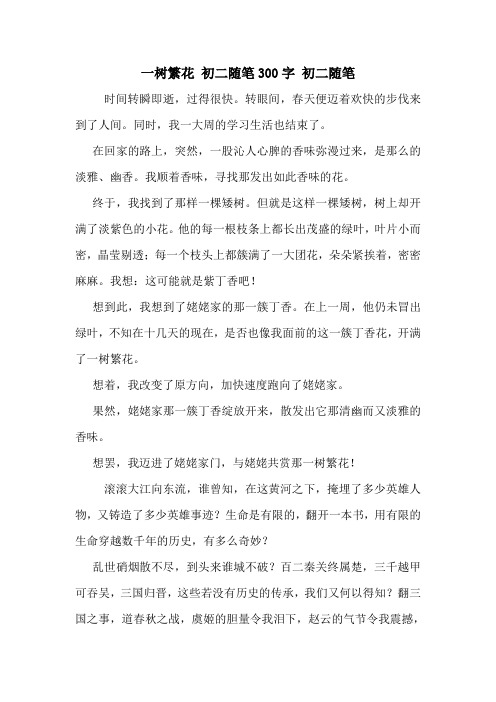 一树繁花 初二随笔300字 初二随笔

时间转瞬即逝，过得很快。转眼间，春天便迈着欢快的步伐来到了人间。同时，我一大周的学习生活也结束了。

在回家的路上，突然，一股沁人心脾的香味弥漫过来，是那么的淡雅、幽香。我顺着香味，寻找那发出如此香味的花。

终于，我找到了那样一棵矮树。但就是这样一棵矮树，树上却开满了淡紫色的小花。他的每一根枝条上都长出茂盛的绿叶，叶片小而密，晶莹剔透；每一个枝头上都簇满了一大团花，朵朵紧挨着，密密麻麻。我想：这可能就是紫丁香吧！

想到此，我想到了姥姥家的那一簇丁香。在上一周，他仍未冒出绿叶，不知在十几天的现在，是否也像我面前的这一簇丁香花，开满了一树繁花。

想着，我改变了原方向，加快速度跑向了姥姥家。

果然，姥姥家那一簇丁香绽放开来，散发出它那清幽而又淡雅的香味。

想罢，我迈进了姥姥家门，与姥姥共赏那一树繁花！

滚滚大江向东流，谁曾知，在这黄河之下，掩埋了多少英雄人物，又铸造了多少英雄事迹？生命是有限的，翻开一本书，用有限的生命穿越数千年的历史，有多么奇妙？

乱世硝烟散不尽，到头来谁城不破？百二秦关终属楚，三千越甲可吞吴，三国归晋，这些若没有历史的传承，我们又何以得知？翻三国之事，道春秋之战，虞姬的胆量令我泪下，赵云的气节令我震撼，